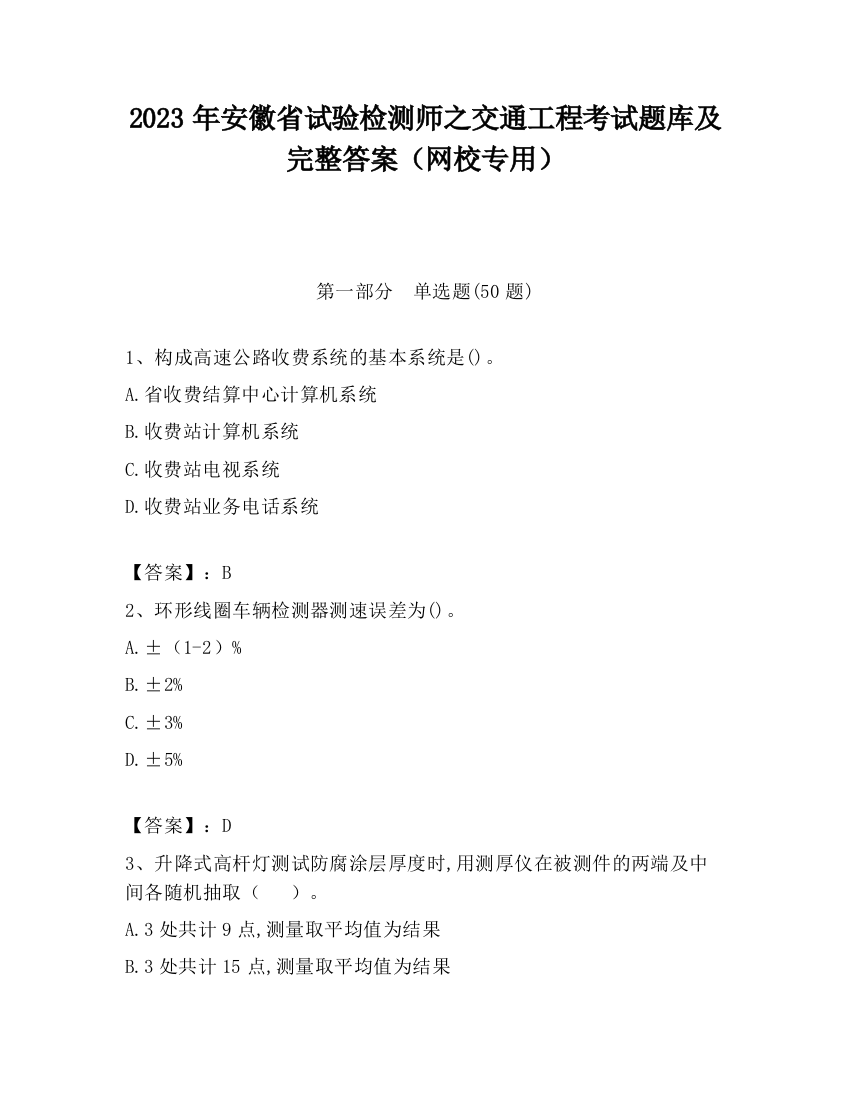 2023 年安徽省试验检测师之交通工程考试题库及完整答案（网校专用）

第一部分　单选题(50 题)

1、构成高速公路收费系统的基本系统是()。

A.省收费结算中心计算机系统

B.收费站计算机系统

C.收费站电视系统

D.收费站业务电话系统

【答案】：B

2、环形线圈车辆检测器测速误差为()。

A.±（1-2）%

B.±2%

C.±3%

D.±5%

【答案】：D

3、升降式高杆灯测试防腐涂层厚度时,用测厚仪在被测件的两端及中间各随机抽取（　　）。

A.3 处共计 9 点,测量取平均值为结果

B.3 处共计 15 点,测量取平均值为结果